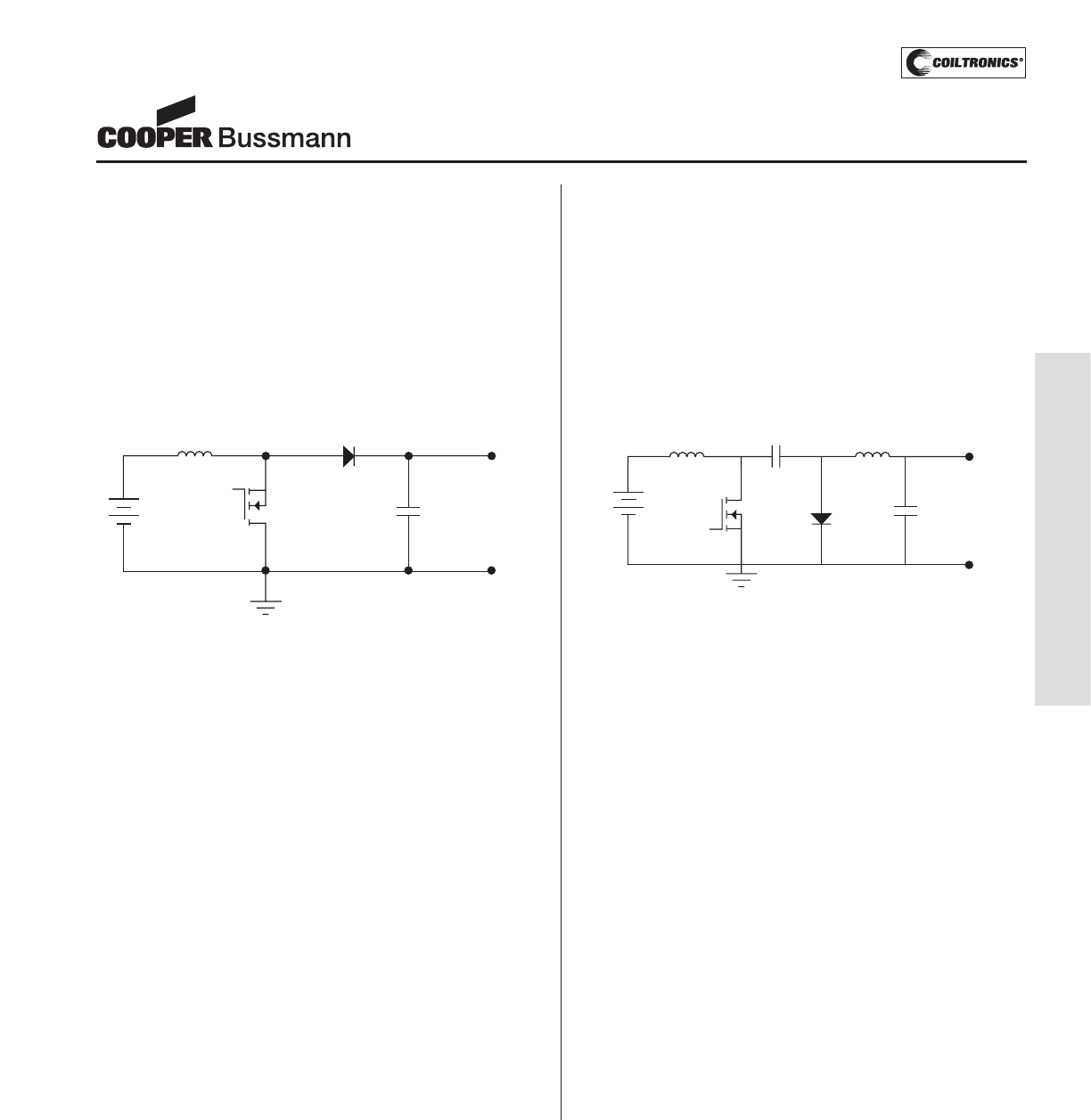 COILTRONICS®

COOPER Bussmann